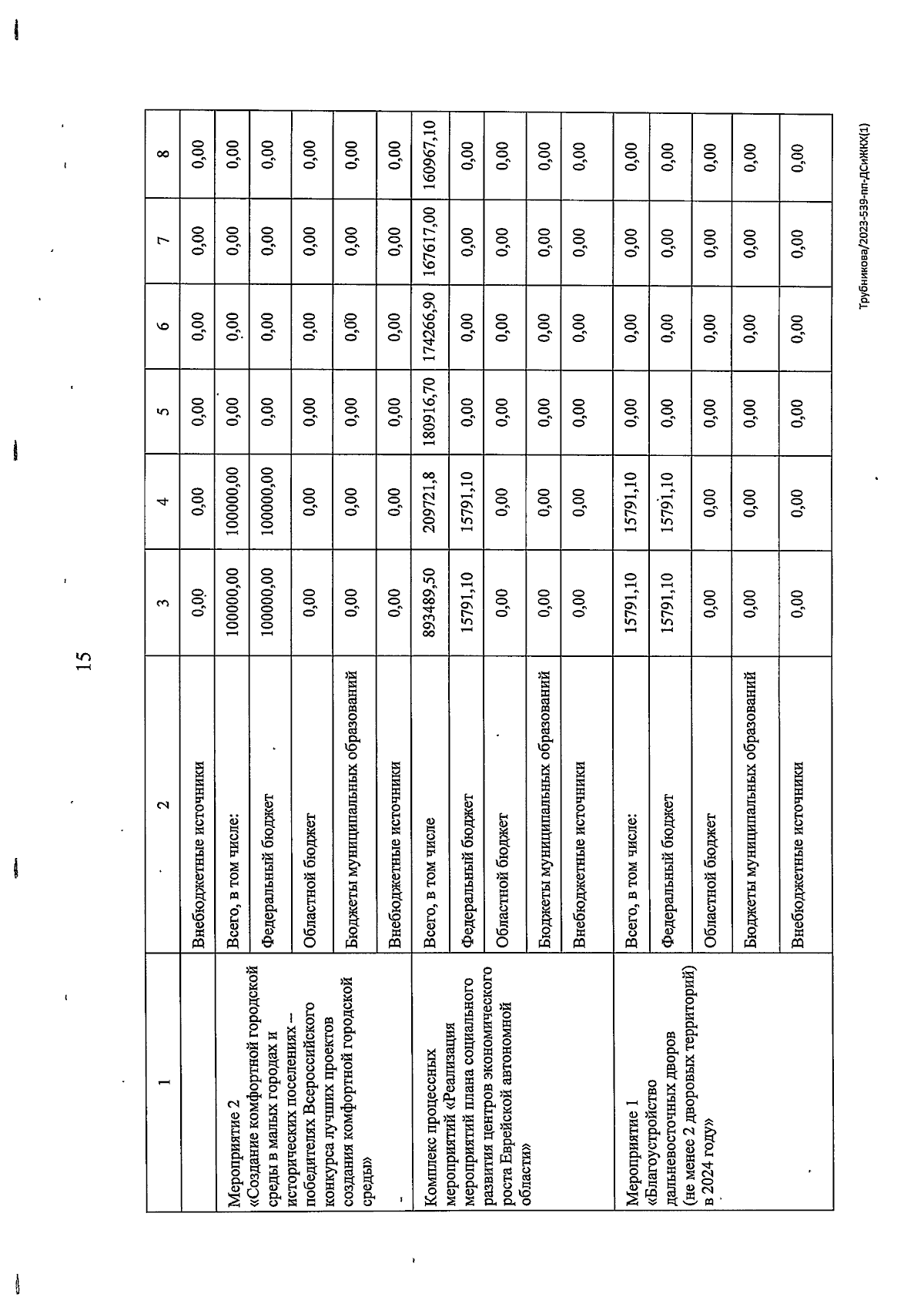 15

| 1 | 2 | 3 | 4 | 5 | 6 | 7 | 8 |
|---|---|---|---|---|---|---|---|
| | Внебюджетные источники | 0,00 | 0,00 | 0,00 | 0,00 | 0,00 | 0,00 |
| Мероприятие 2 «Создание комфортной городской среды в малых городах и исторических поселениях – победителях Всероссийского конкурса лучших проектов создания комфортной городской среды» | Всего, в том числе: | 100000,00 | 100000,00 | 0,00 | 0,00 | 0,00 | 0,00 |
| | Федеральный бюджет | 100000,00 | 100000,00 | 0,00 | 0,00 | 0,00 | 0,00 |
| | Областной бюджет | 0,00 | 0,00 | 0,00 | 0,00 | 0,00 | 0,00 |
| | Бюджеты муниципальных образований | 0,00 | 0,00 | 0,00 | 0,00 | 0,00 | 0,00 |
| | Внебюджетные источники | 0,00 | 0,00 | 0,00 | 0,00 | 0,00 | 0,00 |
| Комплекс процессных мероприятий «Реализация мероприятий плана социального развития центров экономического роста Еврейской автономной области» | Всего, в том числе | 893489,50 | 209721,8 | 180916,70 | 174266,90 | 167617,00 | 160967,10 |
| | Федеральный бюджет | 15791,10 | 15791,10 | 0,00 | 0,00 | 0,00 | 0,00 |
| | Областной бюджет | 0,00 | 0,00 | 0,00 | 0,00 | 0,00 | 0,00 |
| | Бюджеты муниципальных образований | 0,00 | 0,00 | 0,00 | 0,00 | 0,00 | 0,00 |
| | Внебюджетные источники | 0,00 | 0,00 | 0,00 | 0,00 | 0,00 | 0,00 |
| Мероприятие 1 «Благоустройство дальневосточных дворов (не менее 2 дворовых территорий) в 2024 году» | Всего, в том числе: | 15791,10 | 15791,10 | 0,00 | 0,00 | 0,00 | 0,00 |
| | Федеральный бюджет | 15791,10 | 15791,10 | 0,00 | 0,00 | 0,00 | 0,00 |
| | Областной бюджет | 0,00 | 0,00 | 0,00 | 0,00 | 0,00 | 0,00 |
| | Бюджеты муниципальных образований | 0,00 | 0,00 | 0,00 | 0,00 | 0,00 | 0,00 |
| | Внебюджетные источники | 0,00 | 0,00 | 0,00 | 0,00 | 0,00 | 0,00 |

Трубникова/2023-539-пп-ДСиЖКХ(1)